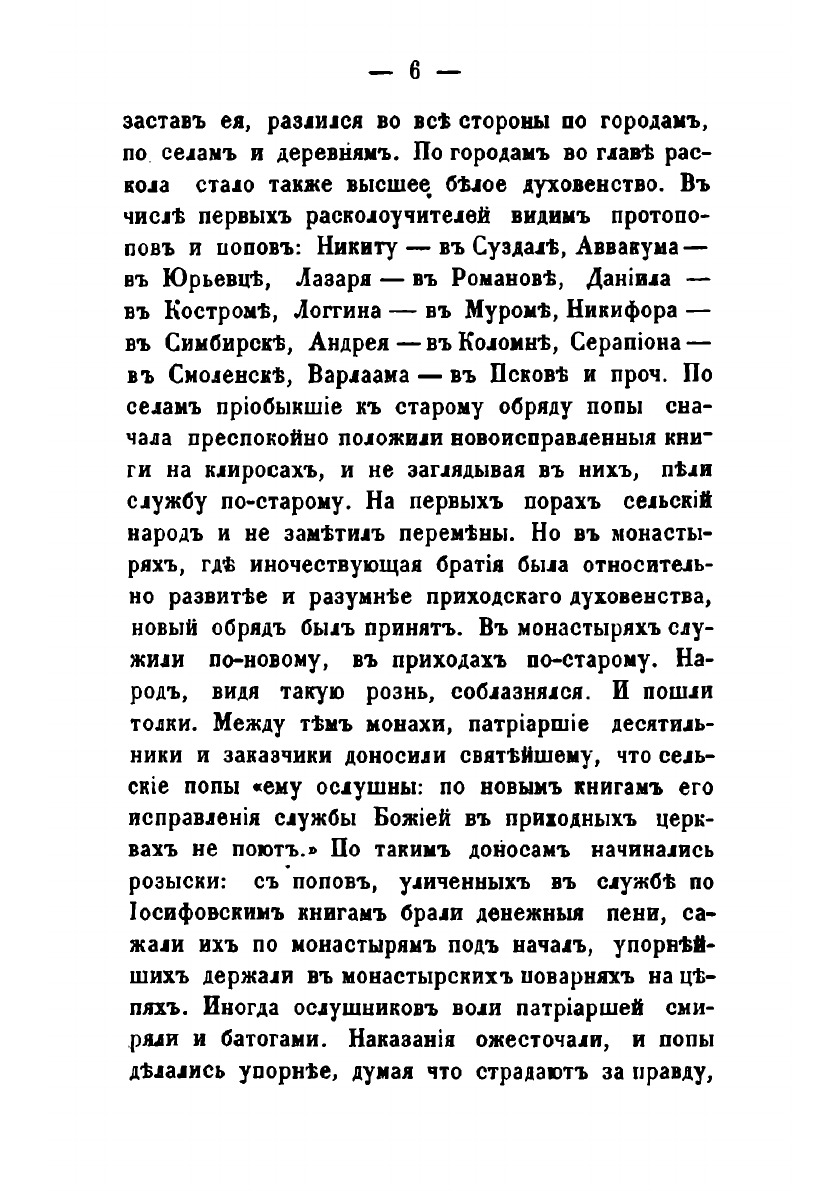 — 6 —

заставъ ея, разлился во всѣ стороны по городамъ, по селамъ и деревнямъ. По городамъ во главѣ раскола стало также высшее бѣлое духовенство. Въ числѣ первыхъ расколоучителей видимъ протопоповъ и поповъ: Никиту — въ Суздалѣ, Аввакума — въ Юрьевцѣ, Лазаря — въ Романовѣ, Даніила — въ Костромѣ, Логгина — въ Муромѣ, Никифора — въ Симбирскѣ, Андрея — въ Коломнѣ, Серапіона — въ Смоленскѣ, Варлаама — въ Псковѣ и проч. По селамъ пріобыкшіе къ старому обряду попы сначала преспокойно положили новоисправленныя книги на клиросахъ, и не заглядывая въ нихъ, пѣли службу по-старому. На первыхъ порахъ сельскій народъ и не замѣтилъ перемѣны. Но въ монастыряхъ, гдѣ иночествующая братія была относительно развитѣе и разумнѣе приходскаго духовенства, новый обрядъ былъ принятъ. Въ монастыряхъ служили по-новому, въ приходахъ по-старому. Народъ, видя такую рознь, соблазнялся. И пошли толки. Между тѣмъ монахи, патріаршіе десятильники и заказчики доносили святѣйшему, что сельскіе попы «ему ослушны: по новымъ книгамъ его исправленія службы Божіей въ приходныхъ церквахъ не поютъ.» По такимъ доносамъ начинались розыски: съ поповъ, уличенныхъ въ службѣ по Іосифовскимъ книгамъ брали денежныя пени, сажали ихъ по монастырямъ подъ началъ, упорнѣйшихъ держали въ монастырскихъ поварняхъ на цѣпяхъ. Иногда ослушниковъ воли патріаршей смиряли и батогами. Наказанія ожесточали, и попы дѣлались упорнѣе, думая что страдаютъ за правду,